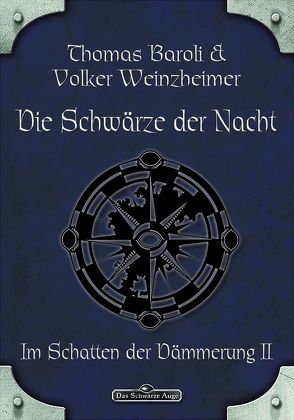 Thomas Baroli &
Volker Weinzheimer

Die Schwärze der Nacht

Im Schatten der Dämmerung II

Das Schwarze Auge